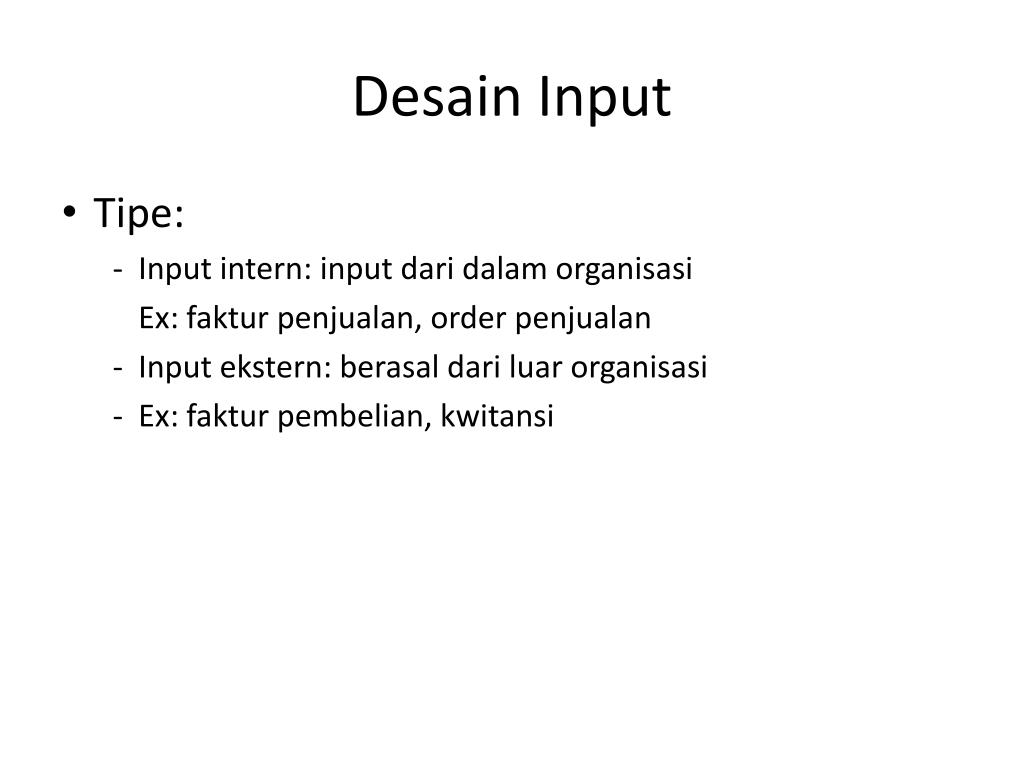 Desain Input

• Tipe:
- Input intern: input dari dalam organisasi
Ex: faktur penjualan, order penjualan
- Input ekstern: berasal dari luar organisasi
- Ex: faktur pembelian, kwitansi